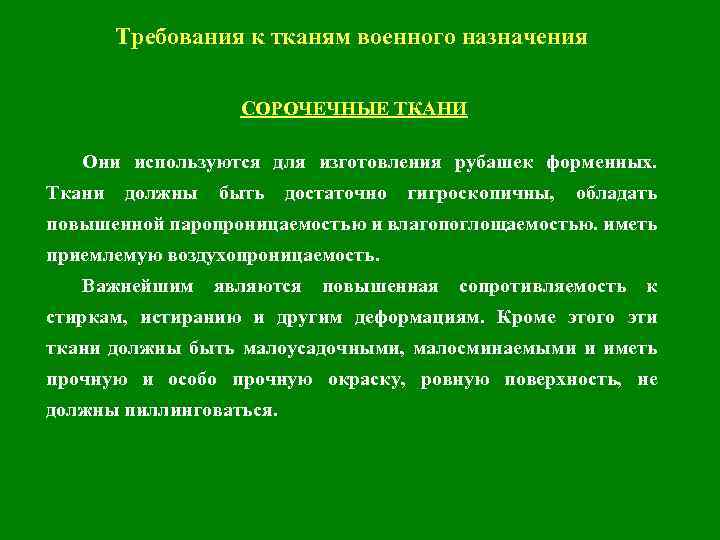 Требования к тканям военного назначения

СОРОЧЕЧНЫЕ ТКАНИ

Они используются для изготовления рубашек форменных. Ткани должны быть достаточно гигроскопичны, обладать повышенной паропроницаемостью и влагопоглощаемостью. иметь приемлемую воздухопроницаемость.

Важнейшим являются повышенная сопротивляемость к стиркам, истиранию и другим деформациям. Кроме этого эти ткани должны быть малоусадочными, малосминаемыми и иметь прочную и особо прочную окраску, ровную поверхность, не должны пиллинговаться.